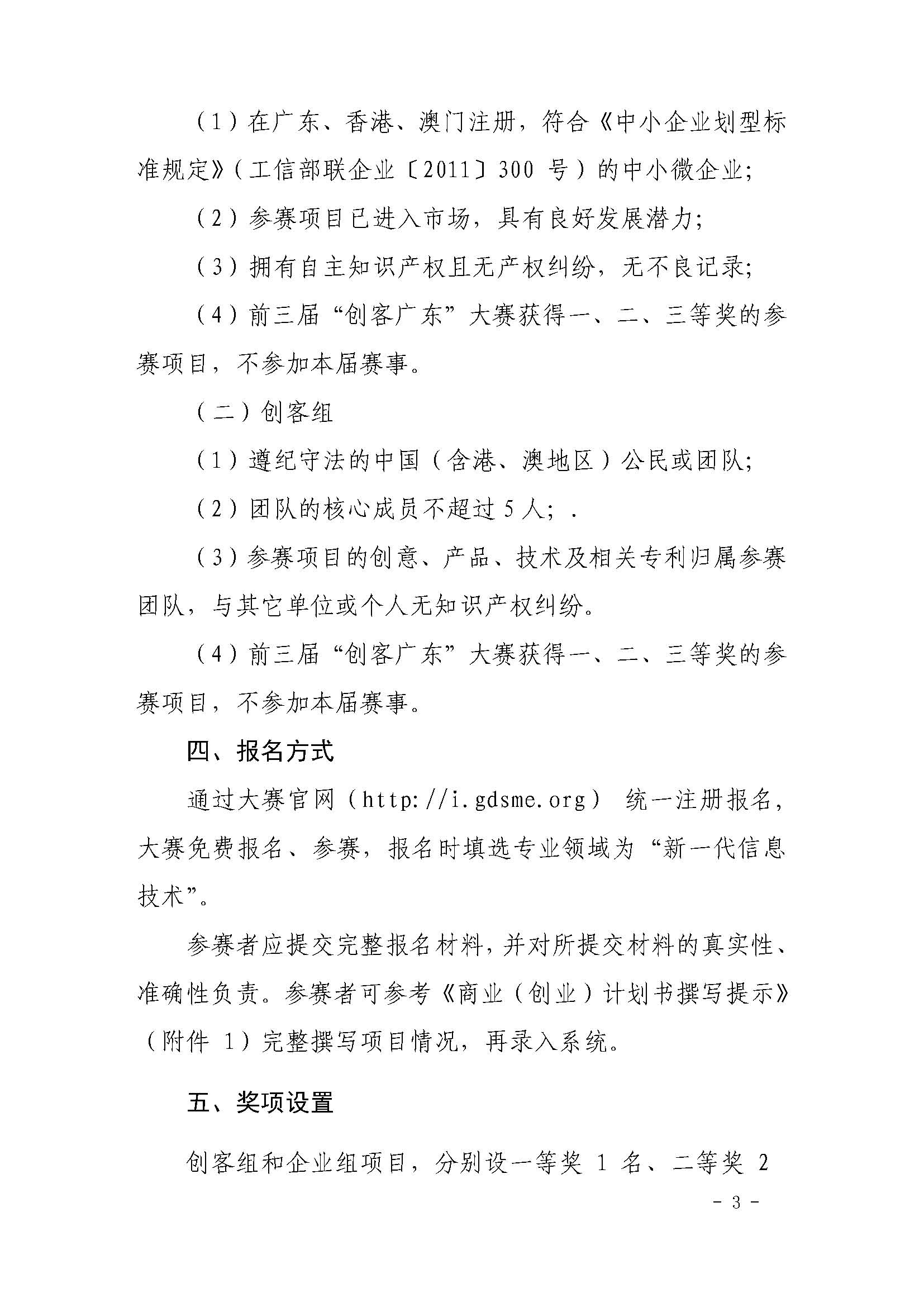 （1）在广东、香港、澳门注册，符合《中小企业划型标准规定》（工信部联企业〔2011〕300 号）的中小微企业;

（2）参赛项目已进入市场，具有良好发展潜力;

（3）拥有自主知识产权且无产权纠纷，无不良记录;

（4）前三届“创客广东”大赛获得一、二、三等奖的参赛项目，不参加本届赛事。

（二）创客组

（1）遵纪守法的中国（含港、澳地区）公民或团队;

（2）团队的核心成员不超过 5 人；.

（3）参赛项目的创意、产品、技术及相关专利归属参赛团队，与其它单位或个人无知识产权纠纷。

（4）前三届“创客广东”大赛获得一、二、三等奖的参赛项目，不参加本届赛事。

四、报名方式

通过大赛官网（http://i.gdsme.org） 统一注册报名，大赛免费报名、参赛，报名时填选专业领域为“新一代信息技术”。

参赛者应提交完整报名材料，并对所提交材料的真实性、准确性负责。参赛者可参考《商业（创业）计划书撰写提示》（附件 1）完整撰写项目情况，再录入系统。

五、奖项设置

创客组和企业组项目，分别设一等奖 1 名、二等奖 2

- 3 -